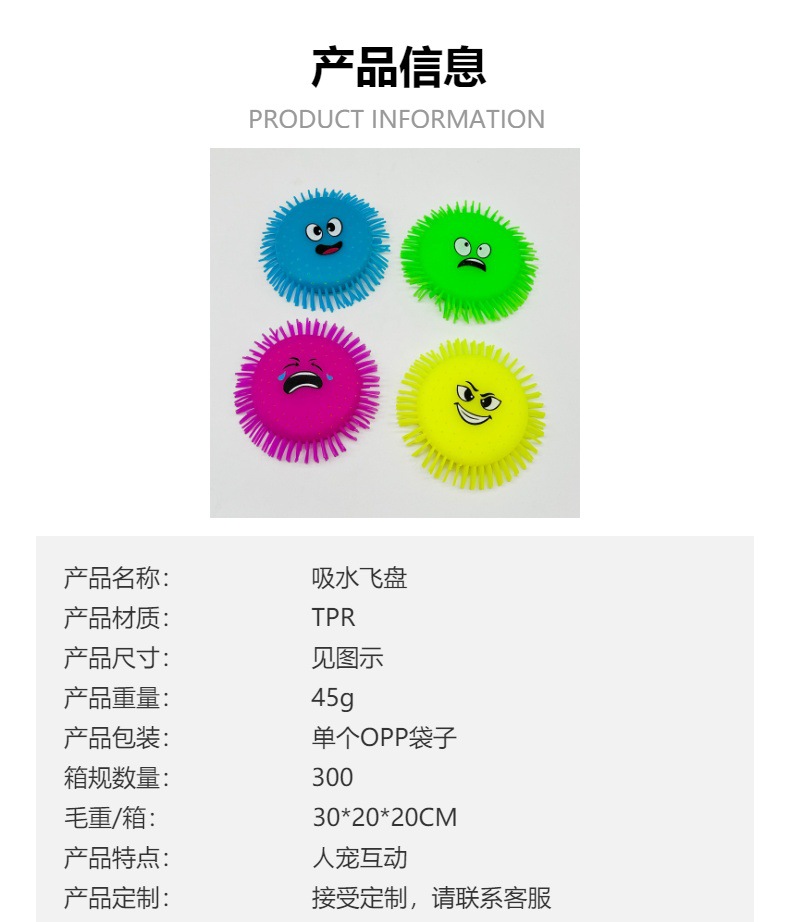 产品信息
PRODUCT INFORMATION

产品名称: 吸水飞盘
产品材质: TPR
产品尺寸: 见图示
产品重量: 45g
产品包装: 单个OPP袋子
箱规数量: 300
毛重/箱: 30*20*20CM
产品特点: 人宠互动
产品定制: 接受定制，请联系客服